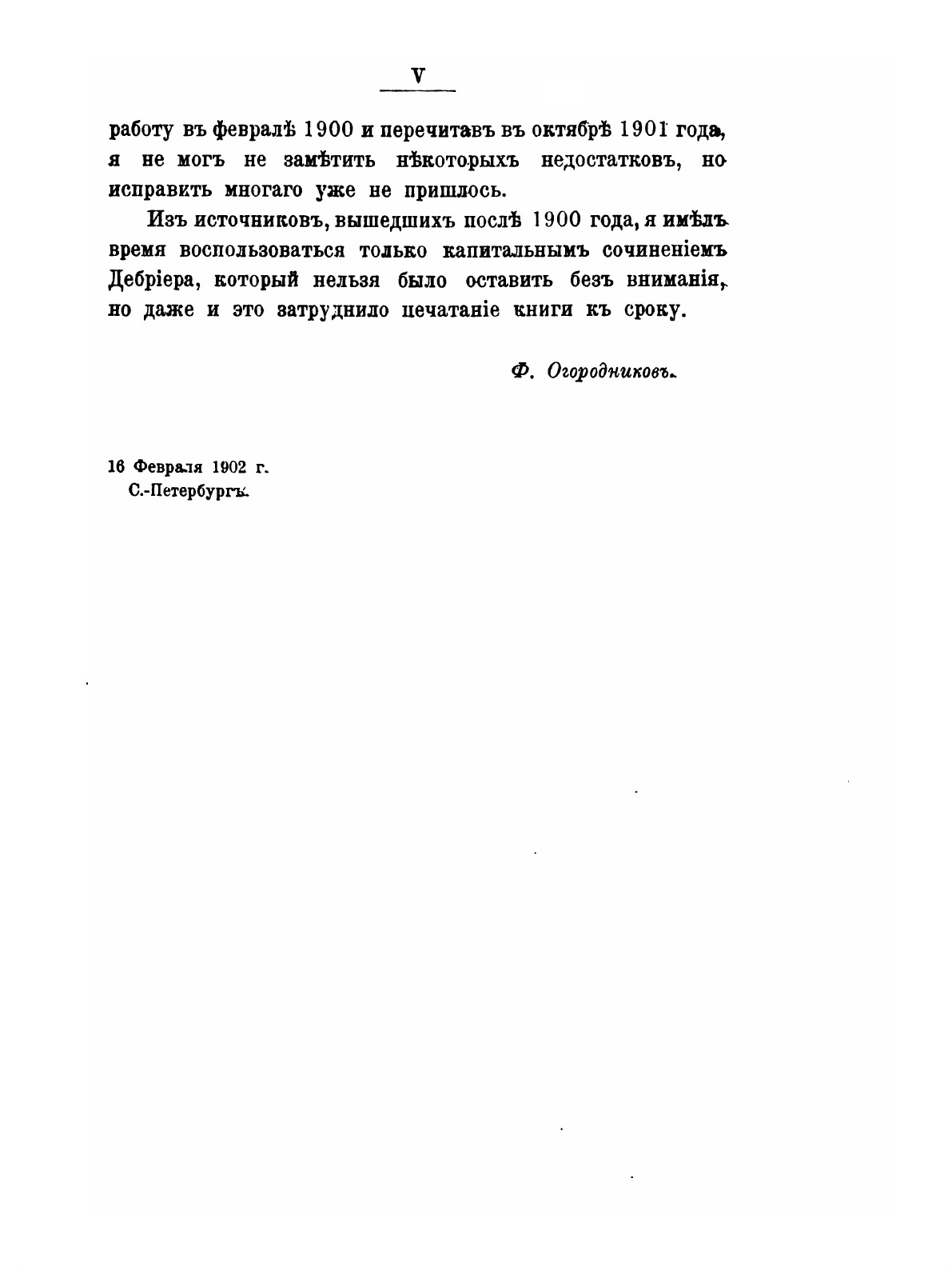 V

работу въ февралѣ 1900 и перечитавъ въ октябрѣ 1901 года, я не могъ не замѣтить нѣкоторыхъ недостатковъ, но исправить многаго уже не пришлось.

Изъ источниковъ, вышедшихъ послѣ 1900 года, я имѣлъ время воспользоваться только капитальнымъ сочиненіемъ Дебріера, который нельзя было оставить безъ вниманія, но даже и это затруднило печатаніе книги къ сроку.

Ф. Огородниковъ.

16 Февраля 1902 г.
С.-Петербургъ.